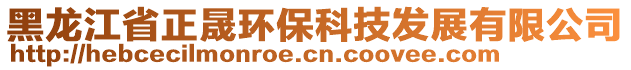 黑龙江省正晟环保科技发展有限公司
http://hebcecilmonroe.cn.coovee.com